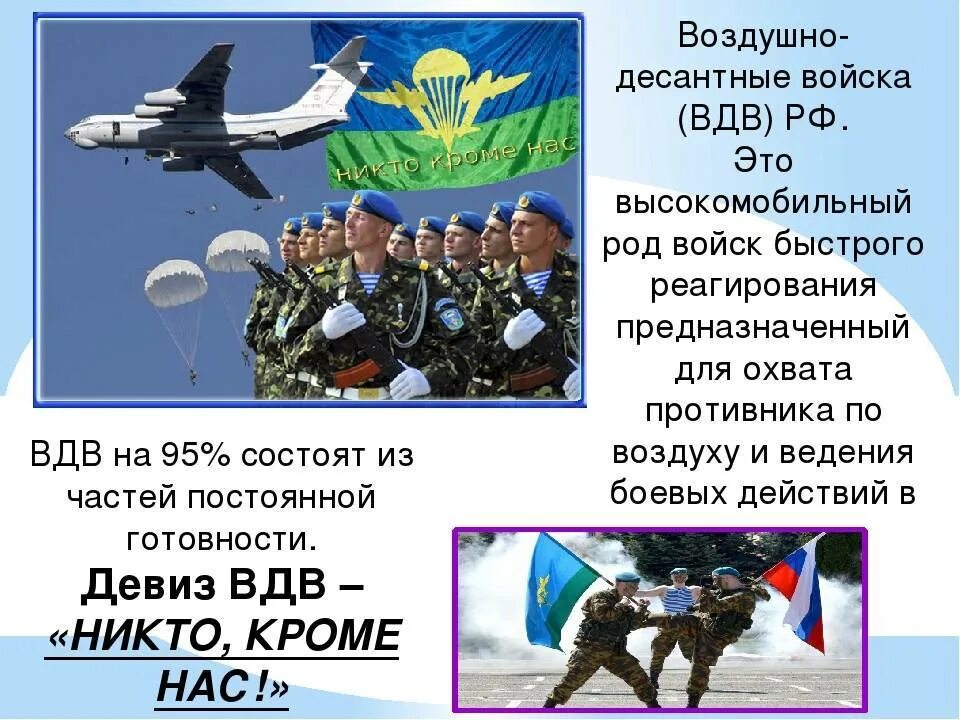 никто кроме нас

Воздушно-десантные войска (ВДВ) РФ. Это высокомобильный род войск быстрого реагирования предназначенный для охвата противника по воздуху и ведения боевых действий в

ВДВ на 95% состоят из частей постоянной готовности.

Девиз ВДВ – «НИКТО, КРОМЕ НАС!»